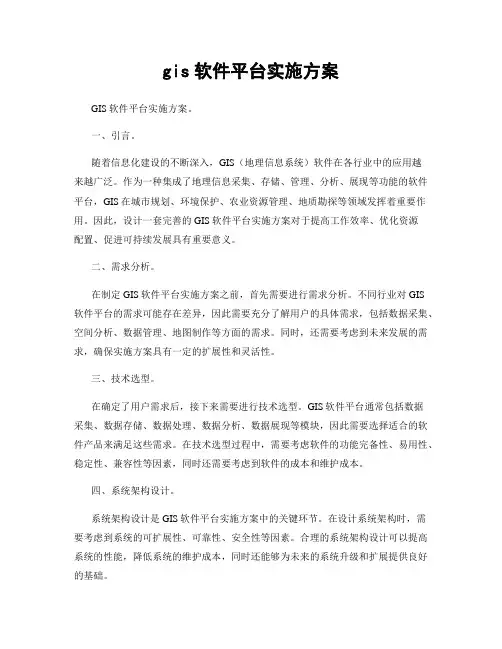 gis 软件平台实施方案

GIS 软件平台实施方案。

一、引言。

随着信息化建设的不断深入，GIS（地理信息系统）软件在各行业中的应用越来越广泛。作为一种集成了地理信息采集、存储、管理、分析、展现等功能的软件平台，GIS 在城市规划、环境保护、农业资源管理、地质勘探等领域发挥着重要作用。因此，设计一套完善的 GIS 软件平台实施方案对于提高工作效率、优化资源配置、促进可持续发展具有重要意义。

二、需求分析。

在制定 GIS 软件平台实施方案之前，首先需要进行需求分析。不同行业对 GIS 软件平台的需求可能存在差异，因此需要充分了解用户的具体需求，包括数据采集、空间分析、数据管理、地图制作等方面的需求。同时，还需要考虑到未来发展的需求，确保实施方案具有一定的扩展性和灵活性。

三、技术选型。

在确定了用户需求后，接下来需要进行技术选型。GIS 软件平台通常包括数据采集、数据存储、数据处理、数据分析、数据展现等模块，因此需要选择适合的软件产品来满足这些需求。在技术选型过程中，需要考虑软件的功能完备性、易用性、稳定性、兼容性等因素，同时还需要考虑到软件的成本和维护成本。

四、系统架构设计。

系统架构设计是 GIS 软件平台实施方案中的关键环节。在设计系统架构时，需要考虑到系统的可扩展性、可靠性、安全性等因素。合理的系统架构设计可以提高系统的性能，降低系统的维护成本，同时还能够为未来的系统升级和扩展提供良好的基础。